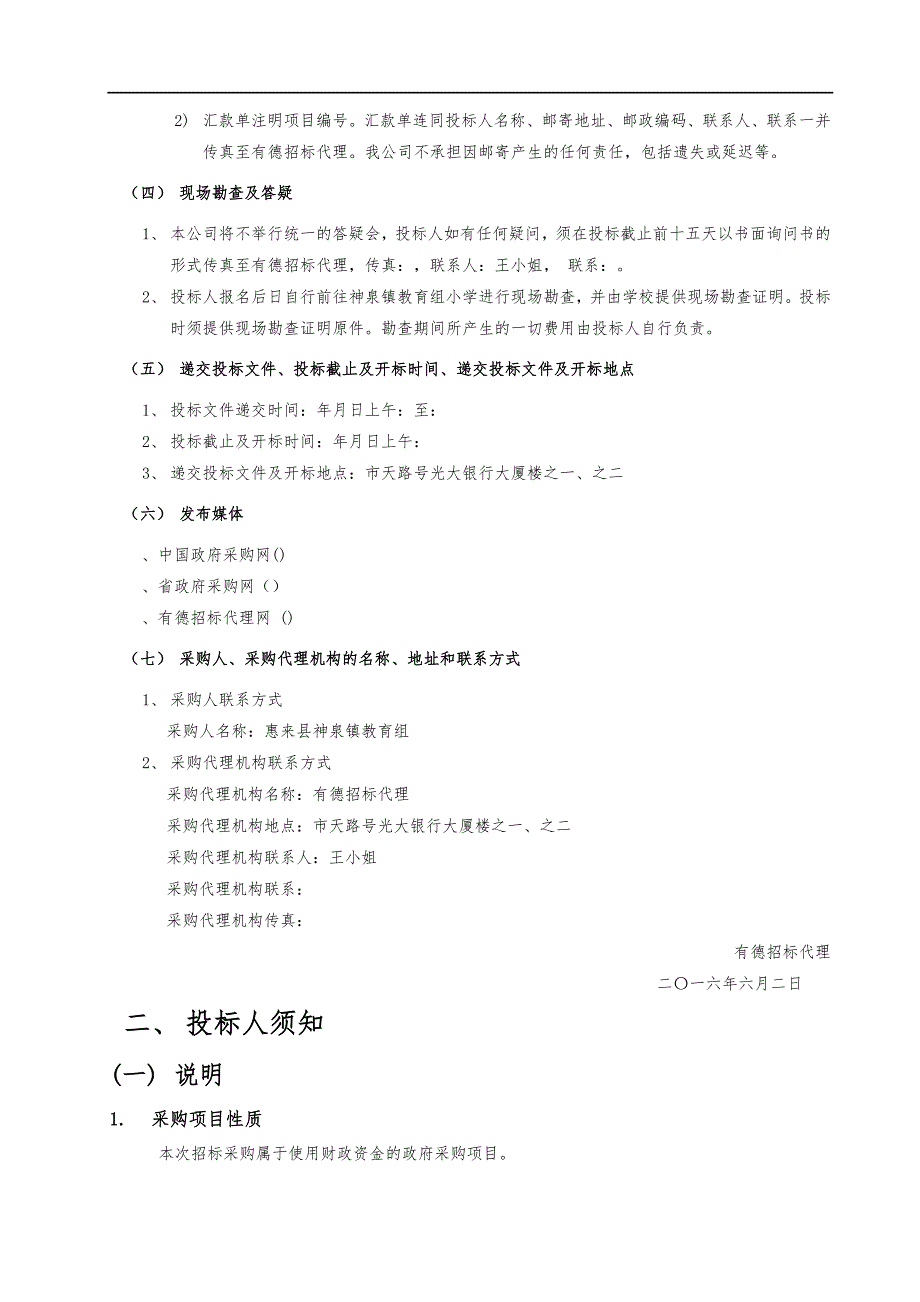 2) 汇款单注明项目编号。汇款单连同投标人名称、邮寄地址、邮政编码、联系人、联系一并传真至有德招标代理。我公司不承担因邮寄产生的任何责任，包括遗失或延迟等。

（四） 现场勘查及答疑

1、 本公司将不举行统一的答疑会，投标人如有任何疑问，须在投标截止前十五天以书面询问书的形式传真至有德招标代理，传真：，联系人：王小姐， 联系：。

2、 投标人报名后日自行前往神泉镇教育组小学进行现场勘查，并由学校提供现场勘查证明。投标时须提供现场勘查证明原件。勘查期间所产生的一切费用由投标人自行负责。

（五） 递交投标文件、投标截止及开标时间、递交投标文件及开标地点

1、 投标文件递交时间：年月日上午：至：

2、 投标截止及开标时间：年月日上午：

3、 递交投标文件及开标地点：市天路号光大银行大厦楼之一、之二

（六） 发布媒体

、中国政府采购网()

、省政府采购网（）

、有德招标代理网 ()

（七） 采购人、采购代理机构的名称、地址和联系方式

1、 采购人联系方式

采购人名称：惠来县神泉镇教育组

2、 采购代理机构联系方式

采购代理机构名称：有德招标代理

采购代理机构地点：市天路号光大银行大厦楼之一、之二

采购代理机构联系人：王小姐

采购代理机构联系：

采购代理机构传真：

有德招标代理

二〇一六年六月二日

二、 投标人须知

(一) 说明

1. 采购项目性质

本次招标采购属于使用财政资金的政府采购项目。